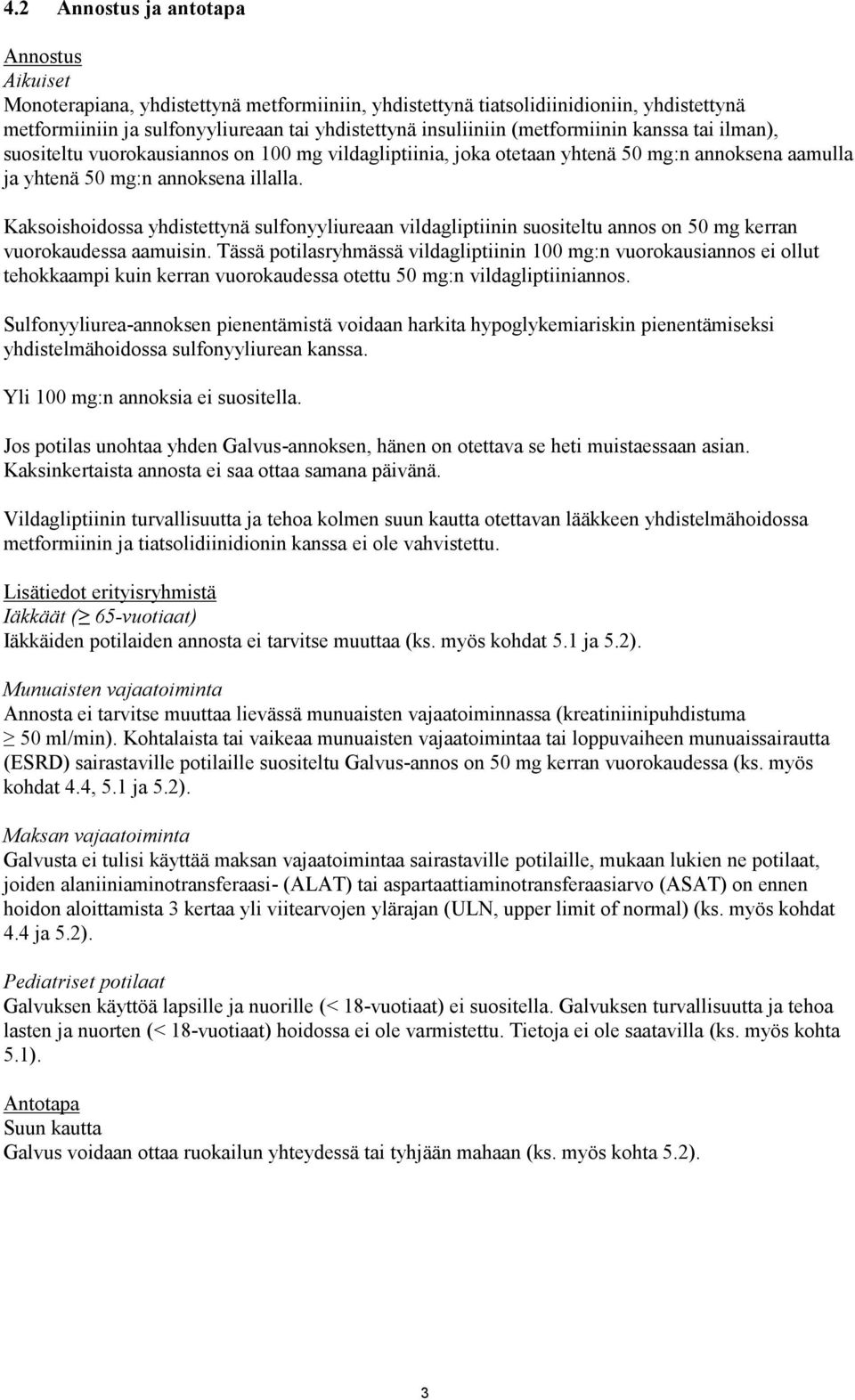 4.2 Annostus ja antotapa

Annostus
Aikuiset
Monoterapiana, yhdistettynä metformiiniin, yhdistettynä tiatsolidiinidioniin, yhdistettynä metformiiniin ja sulfonyyliureaan tai yhdistettynä insuliiniin (metformiinin kanssa tai ilman), suositeltu vuorokausiannos on 100 mg vildagliptiinia, joka otetaan yhtenä 50 mg:n annoksena aamulla ja yhtenä 50 mg:n annoksena illalla.

Kaksoishoidossa yhdistettynä sulfonyyliureaan vildagliptiinin suositeltu annos on 50 mg kerran vuorokaudessa aamuisin. Tässä potilasryhmässä vildagliptiinin 100 mg:n vuorokausiannos ei ollut tehokkaampi kuin kerran vuorokaudessa otettu 50 mg:n vildagliptiiniannos.

Sulfonyyliurea-annoksen pienentämistä voidaan harkita hypoglykemiariskin pienentämiseksi yhdistelmähoidossa sulfonyyliurean kanssa.

Yli 100 mg:n annoksia ei suositella.

Jos potilas unohtaa yhden Galvus-annoksen, hänen on otettava se heti muistaessaan asian. Kaksinkertaista annosta ei saa ottaa samana päivänä.

Vildagliptiinin turvallisuutta ja tehoa kolmen suun kautta otettavan lääkkeen yhdistelmähoidossa metformiinin ja tiatsolidiinidionin kanssa ei ole vahvistettu.

Lisätiedot erityisryhmistä
Iäkkäät ($\geq$ 65-vuotiaat)
Iäkkäiden potilaiden annosta ei tarvitse muuttaa (ks. myös kohdat 5.1 ja 5.2).

Munuaisten vajaatoiminta
Annosta ei tarvitse muuttaa lievässä munuaisten vajaatoiminnassa (kreatiniinipuhdistuma $\geq$ 50 ml/min). Kohtalaista tai vaikeaa munuaisten vajaatoimintaa tai loppuvaiheen munuaissairautta (ESRD) sairastaville potilaille suositeltu Galvus-annos on 50 mg kerran vuorokaudessa (ks. myös kohdat 4.4, 5.1 ja 5.2).

Maksan vajaatoiminta
Galvusta ei tulisi käyttää maksan vajaatoimintaa sairastaville potilaille, mukaan lukien ne potilaat, joiden alaniiniaminotransferaasi- (ALAT) tai aspartaattiaminotransferaasiarvo (ASAT) on ennen hoidon aloittamista 3 kertaa yli viitearvojen ylärajan (ULN, upper limit of normal) (ks. myös kohdat 4.4 ja 5.2).

Pediatriset potilaat
Galvuksen käyttöä lapsille ja nuorille (< 18-vuotiaat) ei suositella. Galvuksen turvallisuutta ja tehoa lasten ja nuorten (< 18-vuotiaat) hoidossa ei ole varmistettu. Tietoja ei ole saatavilla (ks. myös kohta 5.1).

Antotapa
Suun kautta
Galvus voidaan ottaa ruokailun yhteydessä tai tyhjään mahaan (ks. myös kohta 5.2).

3